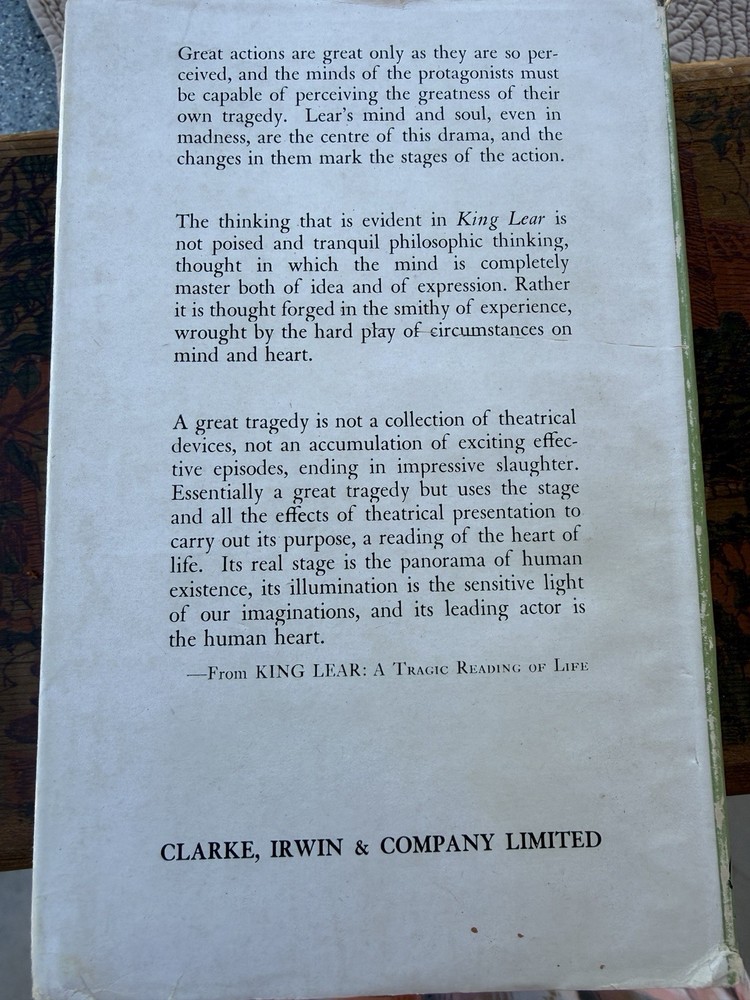 Great actions are great only as they are so perceived, and the minds of the protagonists must be capable of perceiving the greatness of their own tragedy. Lear's mind and soul, even in madness, are the centre of this drama, and the changes in them mark the stages of the action.

The thinking that is evident in King Lear is not poised and tranquil philosophic thinking, thought in which the mind is completely master both of idea and of expression. Rather it is thought forged in the smithy of experience, wrought by the hard play of circumstances on mind and heart.

A great tragedy is not a collection of theatrical devices, not an accumulation of exciting effective episodes, ending in impressive slaughter. Essentially a great tragedy but uses the stage and all the effects of theatrical presentation to carry out its purpose, a reading of the heart of life. Its real stage is the panorama of human existence, its illumination is the sensitive light of our imaginations, and its leading actor is the human heart.

—From KING LEAR: A TRAGIC READING OF LIFE

CLARKE, IRWIN & COMPANY LIMITED